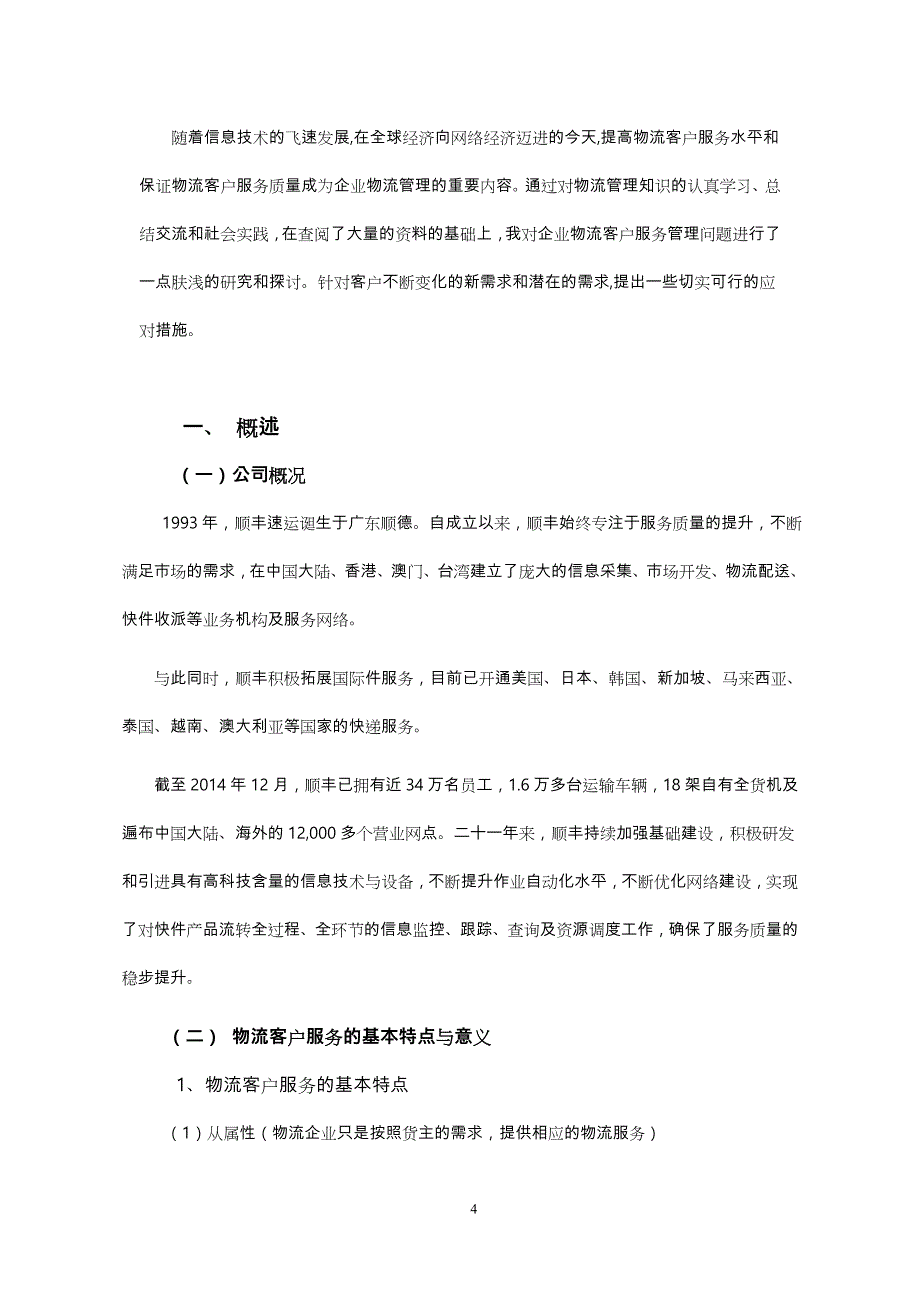 随着信息技术的飞速发展,在全球经济向网络经济迈进的今天,提高物流客户服务水平和保证物流客户服务质量成为企业物流管理的重要内容。通过对物流管理知识的认真学习、总结交流和社会实践，在查阅了大量的资料的基础上，我对企业物流客户服务管理问题进行了一点肤浅的研究和探讨。针对客户不断变化的新需求和潜在的需求,提出一些切实可行的应对措施。

一、 概述

（一）公司概况

1993 年，顺丰速运诞生于广东顺德。自成立以来，顺丰始终专注于服务质量的提升，不断满足市场的需求，在中国大陆、香港、澳门、台湾建立了庞大的信息采集、市场开发、物流配送、快件收派等业务机构及服务网络。

与此同时，顺丰积极拓展国际件服务，目前已开通美国、日本、韩国、新加坡、马来西亚、泰国、越南、澳大利亚等国家的快递服务。

截至 2014 年 12 月，顺丰已拥有近 34 万名员工，1.6 万多台运输车辆，18 架自有全货机及遍布中国大陆、海外的 12,000 多个营业网点。二十一年来，顺丰持续加强基础建设，积极研发和引进具有高科技含量的信息技术与设备，不断提升作业自动化水平，不断优化网络建设，实现了对快件产品流转全过程、全环节的信息监控、跟踪、查询及资源调度工作，确保了服务质量的稳步提升。

（二） 物流客户服务的基本特点与意义

1、物流客户服务的基本特点

（1）从属性（物流企业只是按照货主的需求，提供相应的物流服务）

4